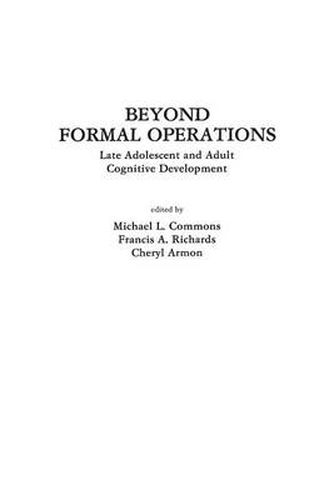 BEYOND
FORMAL OPERATIONS

Late Adolescent and Adult
Cognitive Development

edited by

Michael L. Commons
Francis A. Richards
Cheryl Armon